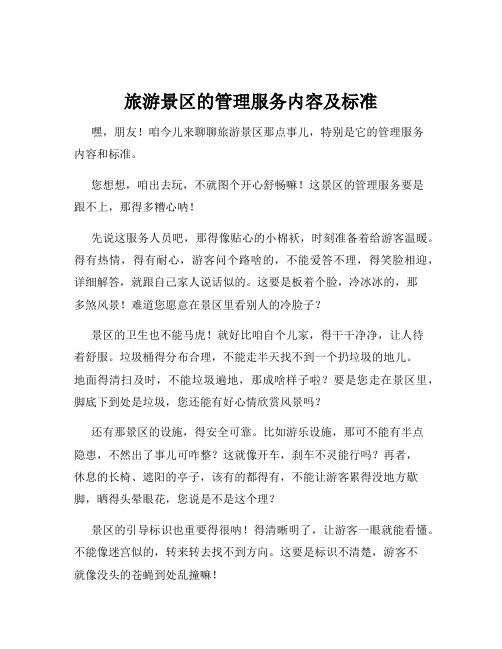 旅游景区的管理服务内容及标准

嘿，朋友！咱今儿来聊聊旅游景区那点事儿，特别是它的管理服务内容和标准。

您想想，咱出去玩，不就图个开心舒畅嘛！这景区的管理服务要是跟不上，那得多糟心呐！

先说这服务人员吧，那得像贴心的小棉袄，时刻准备着给游客温暖。得有热情，得有耐心，游客问个路啥的，不能爱答不理，得笑脸相迎，详细解答，就跟自己家人说话似的。这要是板着个脸，冷冰冰的，那多煞风景！难道您愿意在景区里看别人的冷脸子？

景区的卫生也不能马虎！就好比咱自个儿家，得干干净净，让人待着舒服。垃圾桶得分布合理，不能走半天找不到一个扔垃圾的地儿。地面得清扫及时，不能垃圾遍地，那成啥样子啦？要是您走在景区里，脚底下到处是垃圾，您还能有好心情欣赏风景吗？

还有那景区的设施，得安全可靠。比如游乐设施，那可不能有半点隐患，不然出了事儿可咋整？这就像开车，刹车不灵能行吗？再者，休息的长椅、遮阳的亭子，该有的都得有，不能让游客累得没地方歇脚，晒得头晕眼花，您说是不是这个理？

景区的引导标识也重要得很呐！得清晰明了，让游客一眼就能看懂。不能像迷宫似的，转来转去找不到方向。这要是标识不清楚，游客不就像没头的苍蝇到处乱撞嘛！